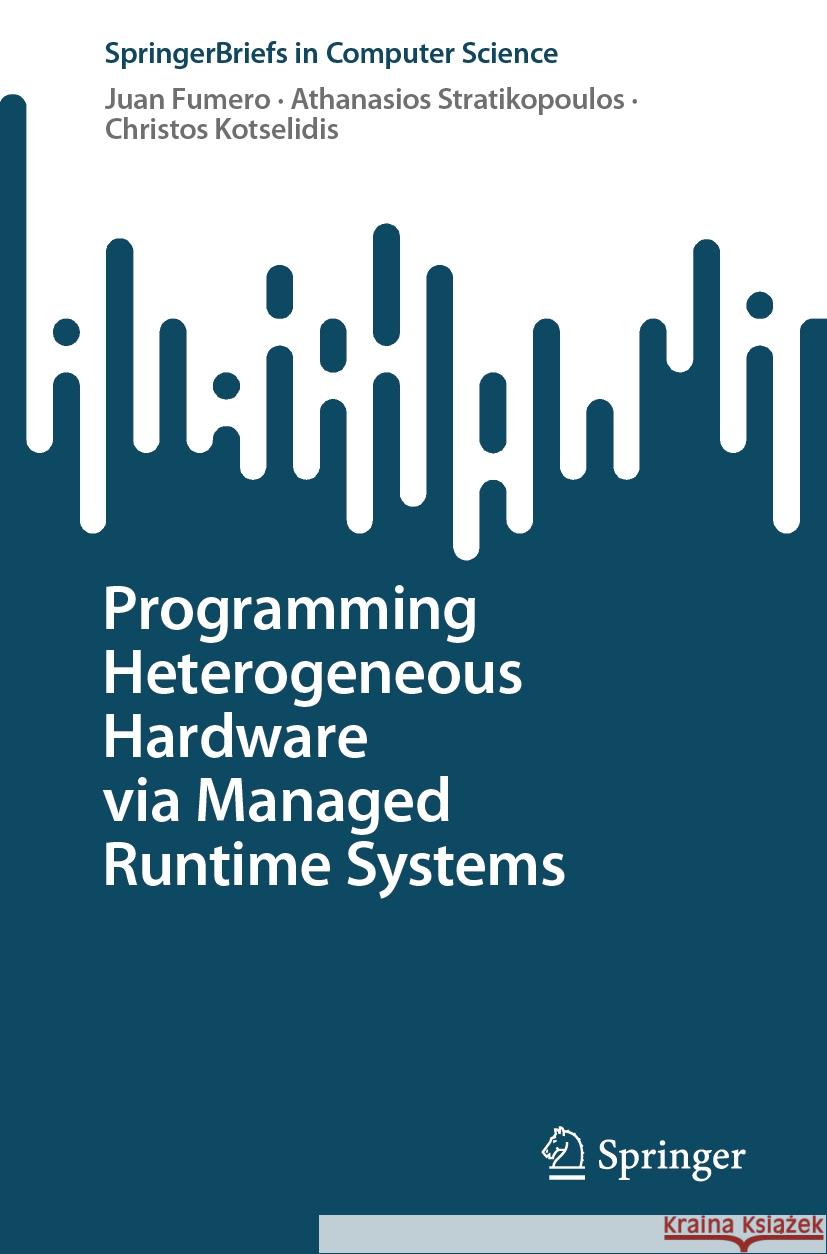 SpringerBriefs in Computer Science

Juan Fumero · Athanasios Stratikopoulos · Christos Kotselidis

Programming Heterogeneous Hardware via Managed Runtime Systems

Springer